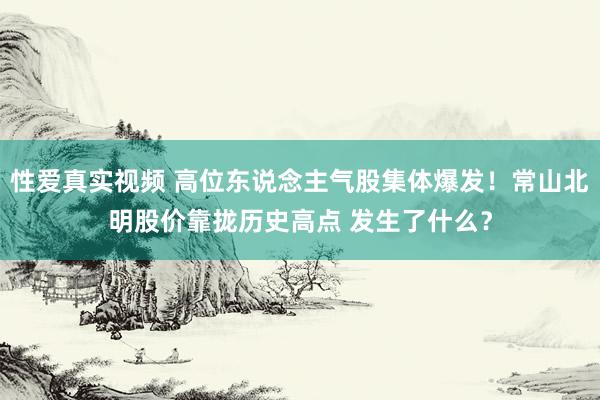 性爱真实视频 高位东说念主气股集体爆发！常山北明股价靠拢历史高点 发生了什么？